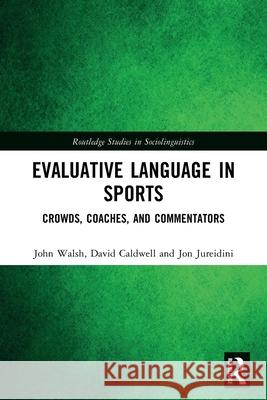 Routledge Studies in Sociolinguistics

EVALUATIVE LANGUAGE IN SPORTS

CROWDS, COACHES, AND COMMENTATORS

John Walsh, David Caldwell and Jon Jureidini

Kraina Książek